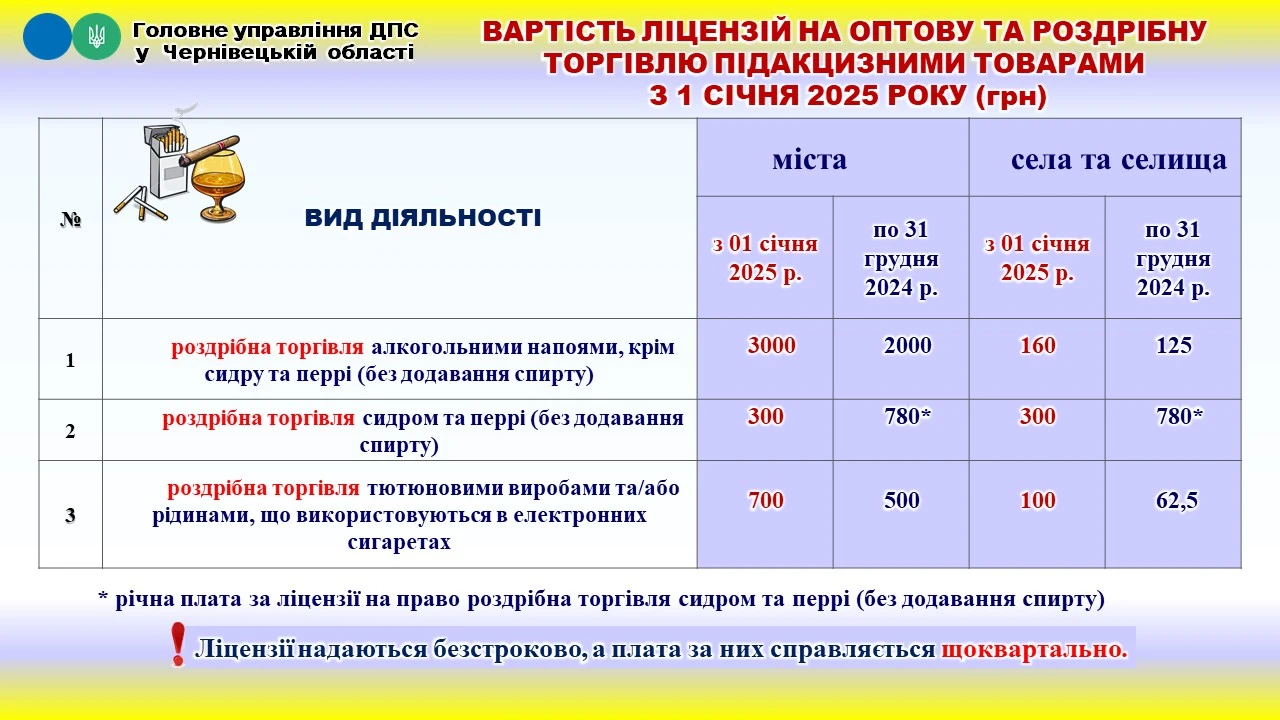 Головне управління ДПС у Чернівецькій області

ВАРТІСТЬ ЛІЦЕНЗІЙ НА ОПТОВУ ТА РОЗДРІБНУ ТОРГІВЛЮ ПІДАКЦИЗНИМИ ТОВАРАМИ З 1 СІЧНЯ 2025 РОКУ (грн)

| № | ВИД ДІЯЛЬНОСТІ | міста | | села та селища | |
|---|---|---|---|---|---|
| | | з 01 січня 2025 р. | по 31 грудня 2024 р. | з 01 січня 2025 р. | по 31 грудня 2024 р. |
| 1 | роздрібна торгівля алкогольними напоями, крім сидру та перрі (без додавання спирту) | 3000 | 2000 | 160 | 125 |
| 2 | роздрібна торгівля сидром та перрі (без додавання спирту) | 300 | 780* | 300 | 780* |
| 3 | роздрібна торгівля тютюновими виробами та/або рідинами, що використовуються в електронних сигаретах | 700 | 500 | 100 | 62,5 |

* річна плата за ліцензії на право роздрібна торгівля сидром та перрі (без додавання спирту)

! Ліцензії надаються безстроково, а плата за них справляється щоквартально.